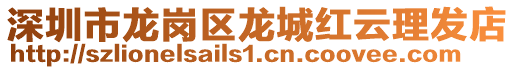 深圳市龙岗区龙城红云理发店
http://szlionelsails1.cn.coovee.com